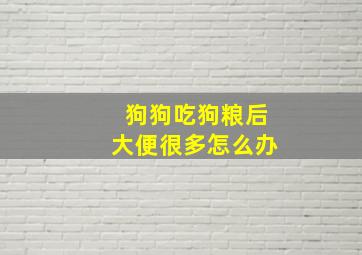 狗狗吃狗粮后
大便很多怎么办